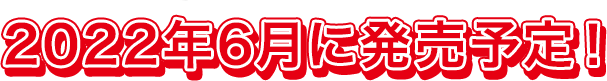 2022年6月に発売予定！